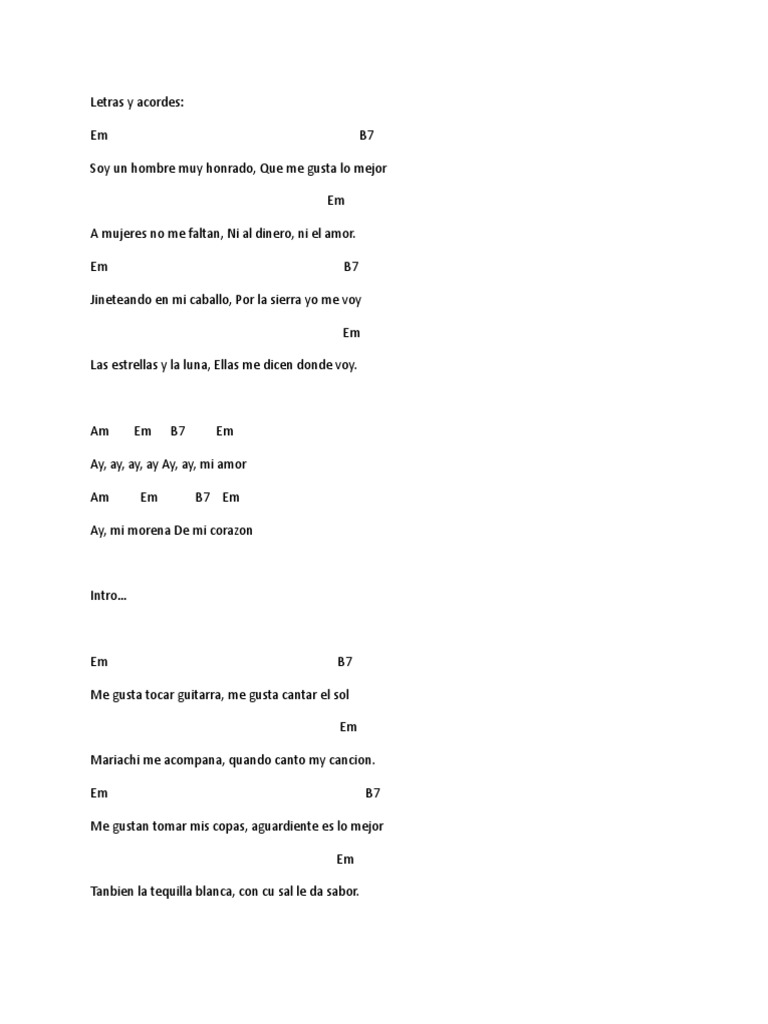 Letras y acordes:

Em B7

Soy un hombre muy honrado, Que me gusta lo mejor

Em

A mujeres no me faltan, Ni al dinero, ni el amor.

Em B7

Jineteando en mi caballo, Por la sierra yo me voy

Em

Las estrellas y la luna, Ellas me dicen donde voy.

Am Em B7 Em

Ay, ay, ay, ay Ay, ay, mi amor

Am Em B7 Em

Ay, mi morena De mi corazon

Intro...

Em B7

Me gusta tocar guitarra, me gusta cantar el sol

Em

Mariachi me acompana, quando canto my cancion.

Em B7

Me gustan tomar mis copas, aguardiente es lo mejor

Em

Tanbien la tequilla blanca, con cu sal le da sabor.